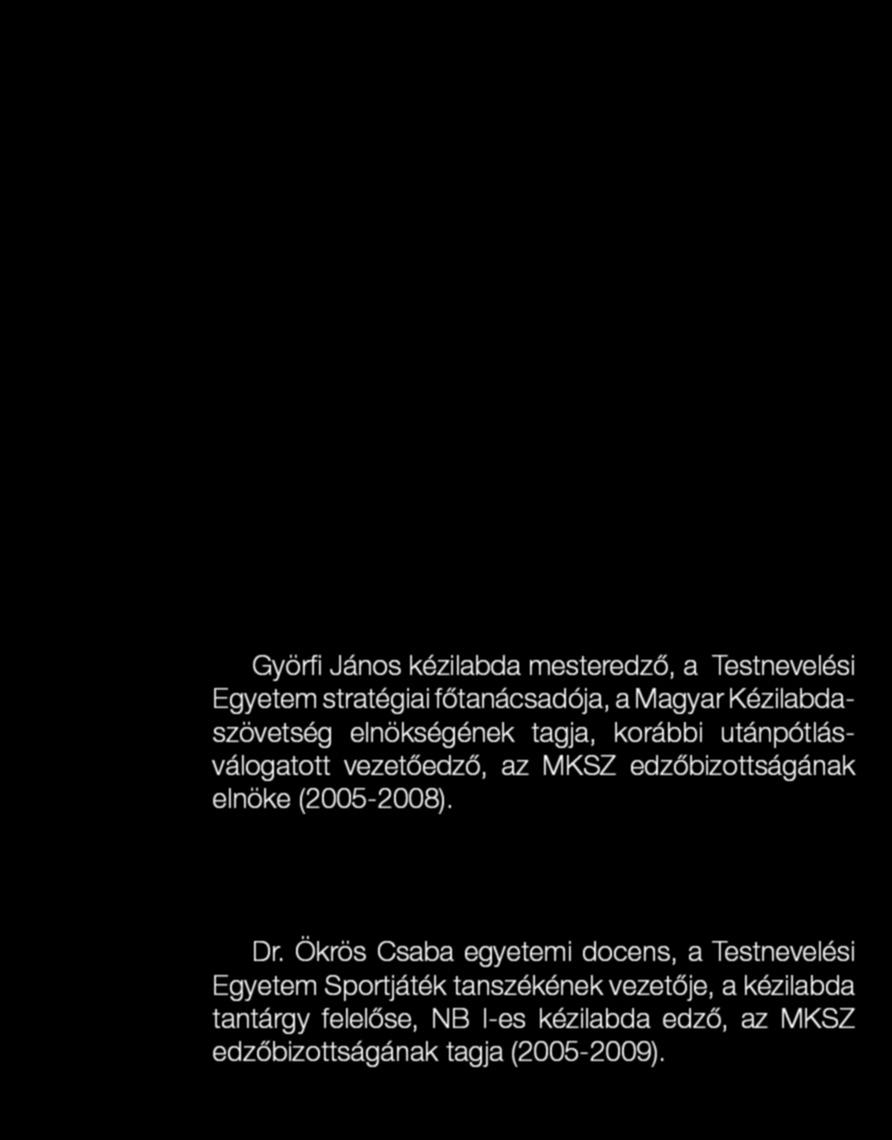 Györfi János kézilabda mesteredző, a Testnevelési Egyetem stratégiai főtanácsadója, a Magyar Kézilabdaszövetség elnökségének tagja, korábbi utánpótlásválogatott vezetőedző, az MKSZ edzőbizottságának elnöke (2005-2008).

Dr. Ökrös Csaba egyetemi docens, a Testnevelési Egyetem Sportjáték tanszékének vezetője, a kézilabda tantárgy felelőse, NB I-es kézilabda edző, az MKSZ edzőbizottságának tagja (2005-2009).